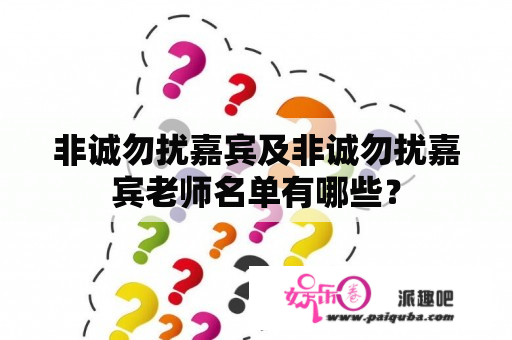 非诚勿扰嘉宾及非诚勿扰嘉宾老师名单有哪些？

娱乐圈

派趣吧
www.paiquba.com